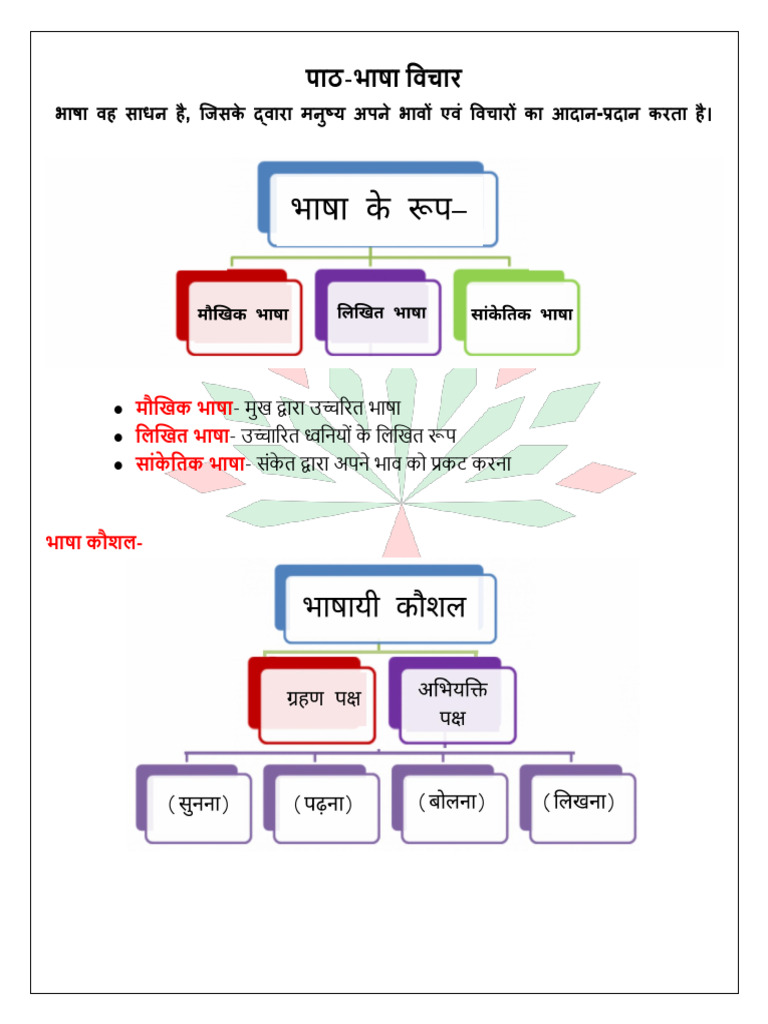 पाठ-भाषा विचार

भाषा वह साधन है, जिसके द्वारा मनुष्य अपने भावों एवं विचारों का आदान-प्रदान करता है।

भाषा के रूप–

मौखिक भाषा

लिखित भाषा

सांकेतिक भाषा

• मौखिक भाषा- मुख द्वारा उच्चरित भाषा
• लिखित भाषा- उच्चारित ध्वनियों के लिखित रूप
• सांकेतिक भाषा- संकेत द्वारा अपने भाव को प्रकट करना

भाषा कौशल-

भाषायी कौशल

ग्रहण पक्ष

अभियक्ति पक्ष

(सुनना)

(पढ़ना)

(बोलना)

(लिखना)